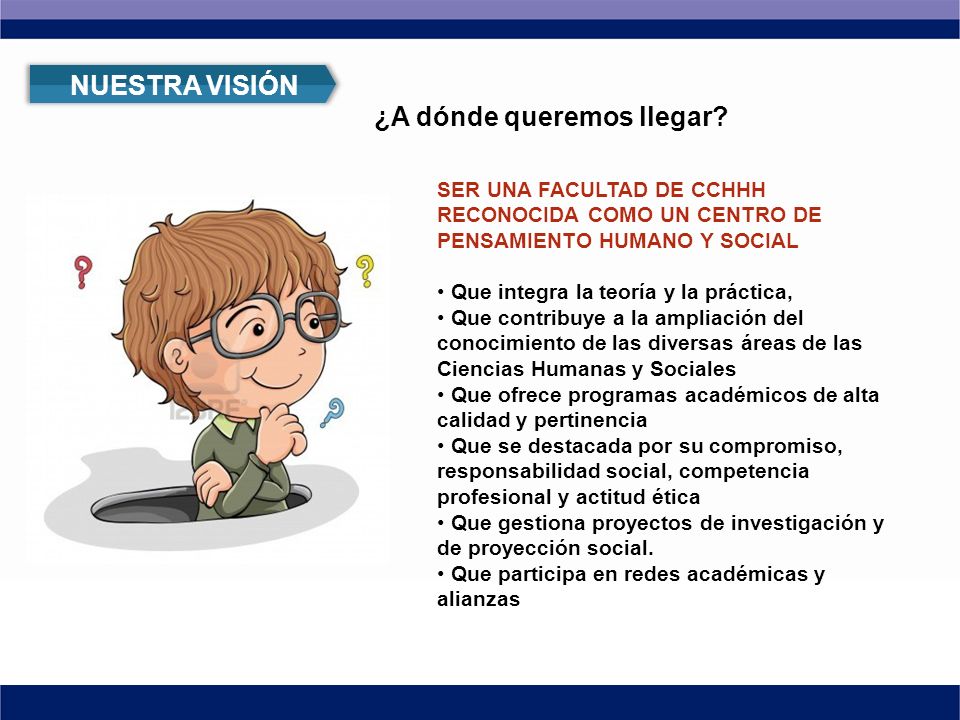 NUESTRA VISIÓN

¿A dónde queremos llegar?

SER UNA FACULTAD DE CCHHH RECONOCIDA COMO UN CENTRO DE PENSAMIENTO HUMANO Y SOCIAL

• Que integra la teoría y la práctica,
• Que contribuye a la ampliación del conocimiento de las diversas áreas de las Ciencias Humanas y Sociales
• Que ofrece programas académicos de alta calidad y pertinencia
• Que se destacada por su compromiso, responsabilidad social, competencia profesional y actitud ética
• Que gestiona proyectos de investigación y de proyección social.
• Que participa en redes académicas y alianzas

123RF